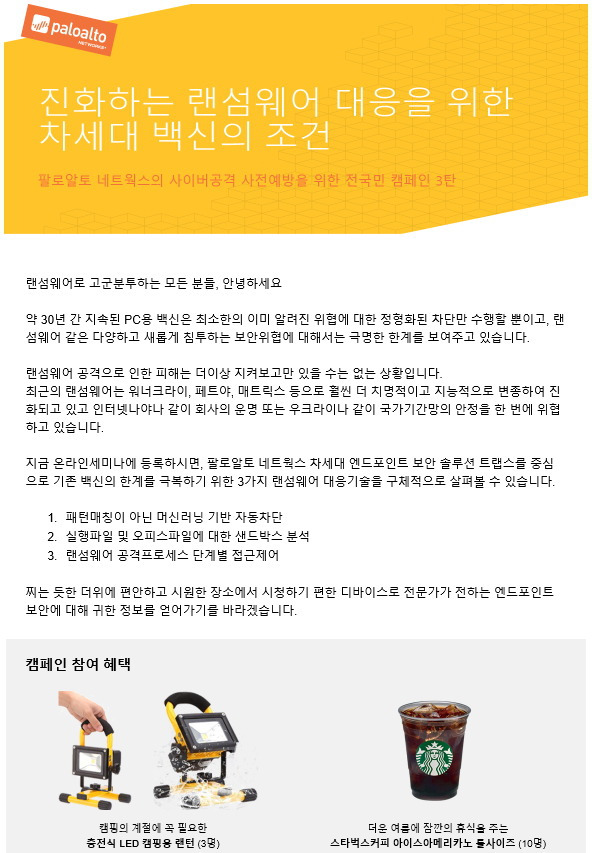 paloalto NETWORKS

진화하는 랜섬웨어 대응을 위한 차세대 백신의 조건

팔로알토 네트웍스의 사이버공격 사전예방을 위한 전국민 캠페인 3탄

랜섬웨어로 고군분투하는 모든 분들, 안녕하세요

약 30년 간 지속된 PC용 백신은 최소한의 이미 알려진 위협에 대한 정형화된 차단만 수행할 뿐이고, 랜섬웨어 같은 다양하고 새롭게 침투하는 보안위협에 대해서는 극명한 한계를 보여주고 있습니다.

랜섬웨어 공격으로 인한 피해는 더이상 지켜보고만 있을 수는 없는 상황입니다.
최근의 랜섬웨어는 워너크라이, 페트야, 매트릭스 등으로 훨씬 더 치명적이고 지능적으로 변종하여 진화되고 있고 인터넷나야나 같이 회사의 운명 또는 우크라이나 같이 국가기간망의 안정을 한 번에 위협하고 있습니다.

지금 온라인세미나에 등록하시면, 팔로알토 네트웍스 차세대 엔드포인트 보안 솔루션 트랩스를 중심으로 기존 백신의 한계를 극복하기 위한 3가지 랜섬웨어 대응기술을 구체적으로 살펴볼 수 있습니다.

1. 패턴매칭이 아닌 머신러닝 기반 자동차단
2. 실행파일 및 오피스파일에 대한 샌드박스 분석
3. 랜섬웨어 공격프로세스 단계별 접근제어

찌는 듯한 더위에 편안하고 시원한 장소에서 시청하기 편한 디바이스로 전문가가 전하는 엔드포인트 보안에 대해 귀한 정보를 얻어가기를 바라겠습니다.

캠페인 참여 혜택

캠핑의 계절에 꼭 필요한
충전식 LED 캠핑용 랜턴 (3명)

더운 여름에 잠깐의 휴식을 주는
스타벅스커피 아이스아메리카노 톨사이즈 (10명)